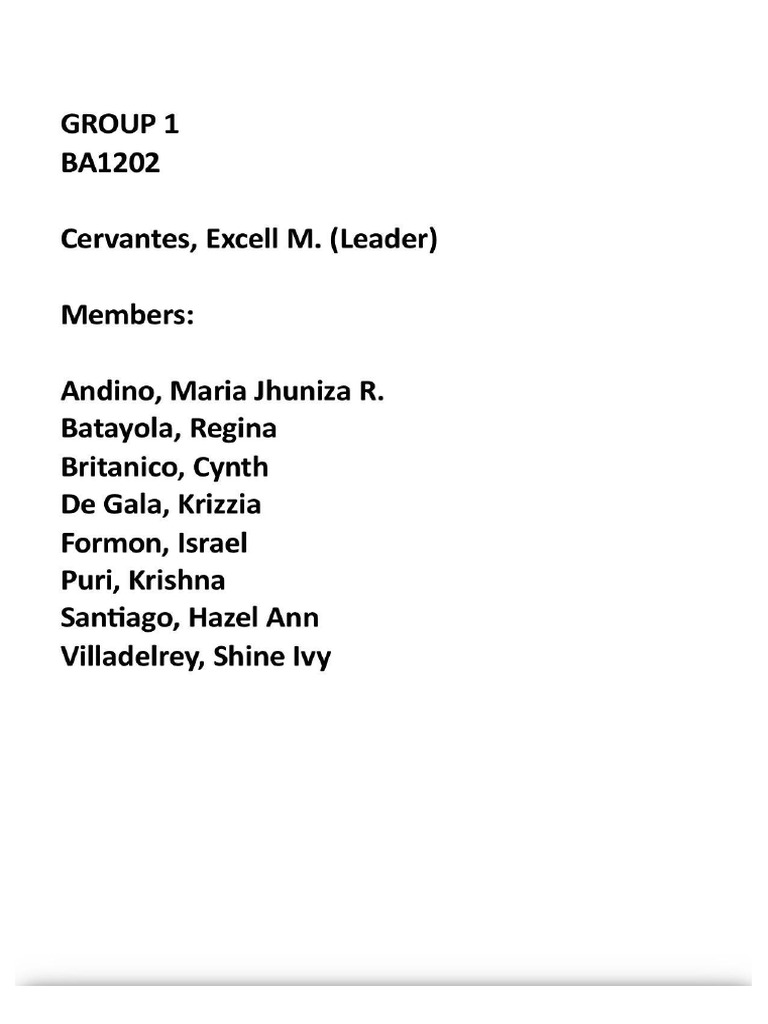 GROUP 1
BA1202

Cervantes, Excell M. (Leader)

Members:

Andino, Maria Jhuniza R.
Batayola, Regina
Britanico, Cynth
De Gala, Krizzia
Formon, Israel
Puri, Krishna
Santiago, Hazel Ann
Villadelrey, Shine Ivy